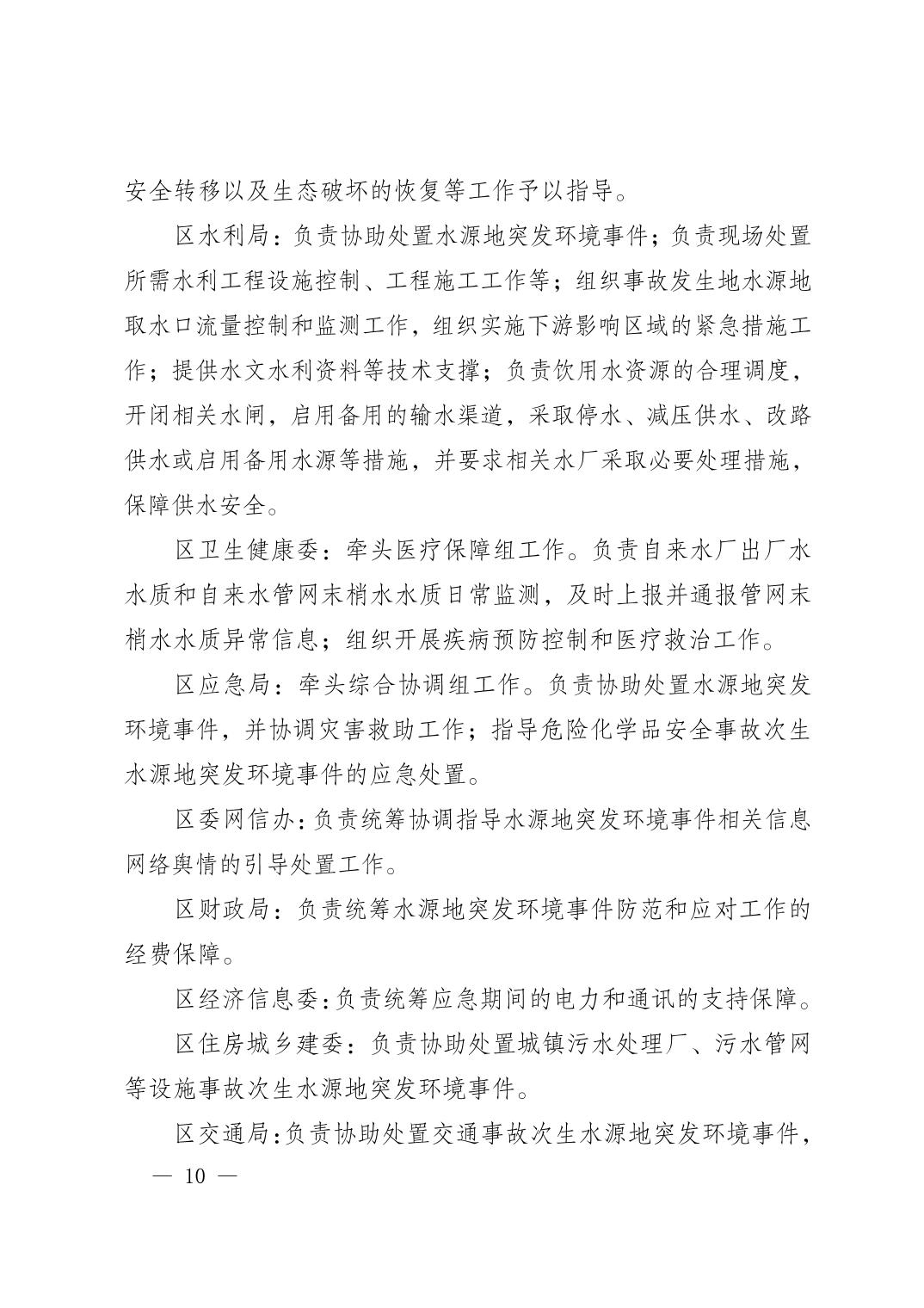 安全转移以及生态破坏的恢复等工作予以指导。

区水利局：负责协助处置水源地突发环境事件；负责现场处置所需水利工程设施控制、工程施工工作等；组织事故发生地水源地取水口流量控制和监测工作，组织实施下游影响区域的紧急措施工作；提供水文水利资料等技术支撑；负责饮用水资源的合理调度，开闭相关水闸，启用备用的输水渠道，采取停水、减压供水、改路供水或启用备用水源等措施，并要求相关水厂采取必要处理措施，保障供水安全。

区卫生健康委：牵头医疗保障组工作。负责自来水厂出厂水水质和自来水管网末梢水水质日常监测，及时上报并通报管网末梢水水质异常信息；组织开展疾病预防控制和医疗救治工作。

区应急局：牵头综合协调组工作。负责协助处置水源地突发环境事件，并协调灾害救助工作；指导危险化学品安全事故次生水源地突发环境事件的应急处置。

区委网信办：负责统筹协调指导水源地突发环境事件相关信息网络舆情的引导处置工作。

区财政局：负责统筹水源地突发环境事件防范和应对工作的经费保障。

区经济信息委：负责统筹应急期间的电力和通讯的支持保障。

区住房城乡建委：负责协助处置城镇污水处理厂、污水管网等设施事故次生水源地突发环境事件。

区交通局：负责协助处置交通事故次生水源地突发环境事件，

— 10 —